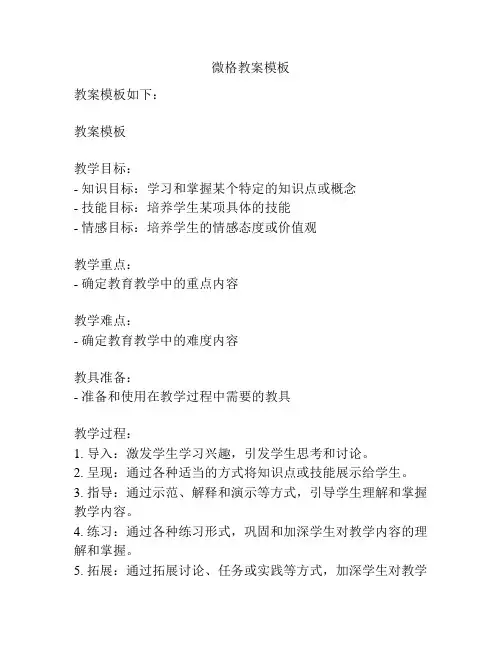 微格教案模板

教案模板如下：

教案模板

教学目标：
- 知识目标：学习和掌握某个特定的知识点或概念
- 技能目标：培养学生某项具体的技能
- 情感目标：培养学生的情感态度或价值观

教学重点：
- 确定教育教学中的重点内容

教学难点：
- 确定教育教学中的难度内容

教具准备：
- 准备和使用在教学过程中需要的教具

教学过程：
1. 导入：激发学生学习兴趣，引发学生思考和讨论。
2. 呈现：通过各种适当的方式将知识点或技能展示给学生。
3. 指导：通过示范、解释和演示等方式，引导学生理解和掌握教学内容。
4. 练习：通过各种练习形式，巩固和加深学生对教学内容的理解和掌握。
5. 拓展：通过拓展讨论、任务或实践等方式，加深学生对教学